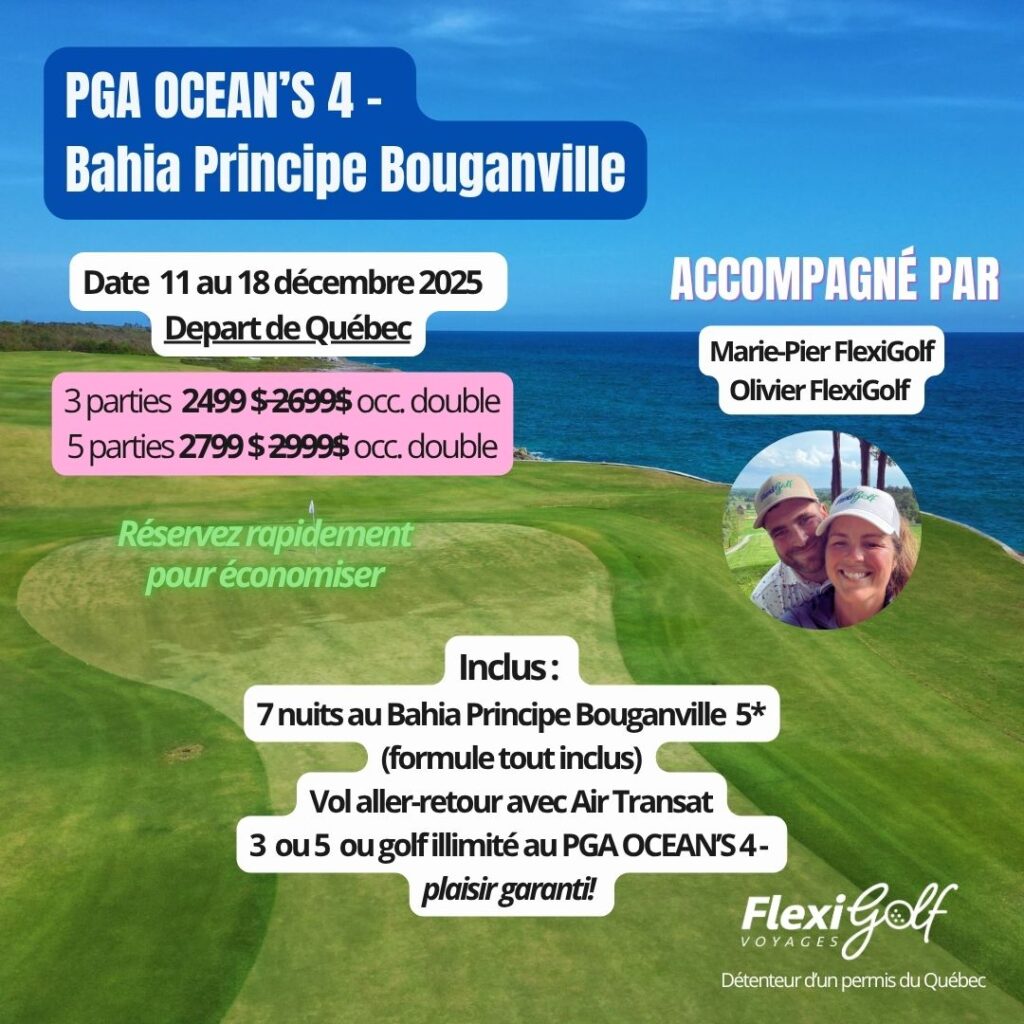 PGA OCEAN'S 4 - Bahia Principe Bouganville

Date 11 au 18 décembre 2025
Depart de Québec

3 parties 2499 $ ~~2699$~~ occ. double
5 parties 2799 $ ~~2999$~~ occ. double

Réservez rapidement pour économiser

ACCOMPAGNÉ PAR

Marie-Pier FlexiGolf
Olivier FlexiGolf

Inclus :
7 nuits au Bahia Principe Bouganville 5*
(formule tout inclus)
Vol aller-retour avec Air Transat
3 ou 5 ou golf illimité au PGA OCEAN'S 4 -
plaisir garanti!

FlexiGolf VOYAGES
Détenteur d'un permis du Québec